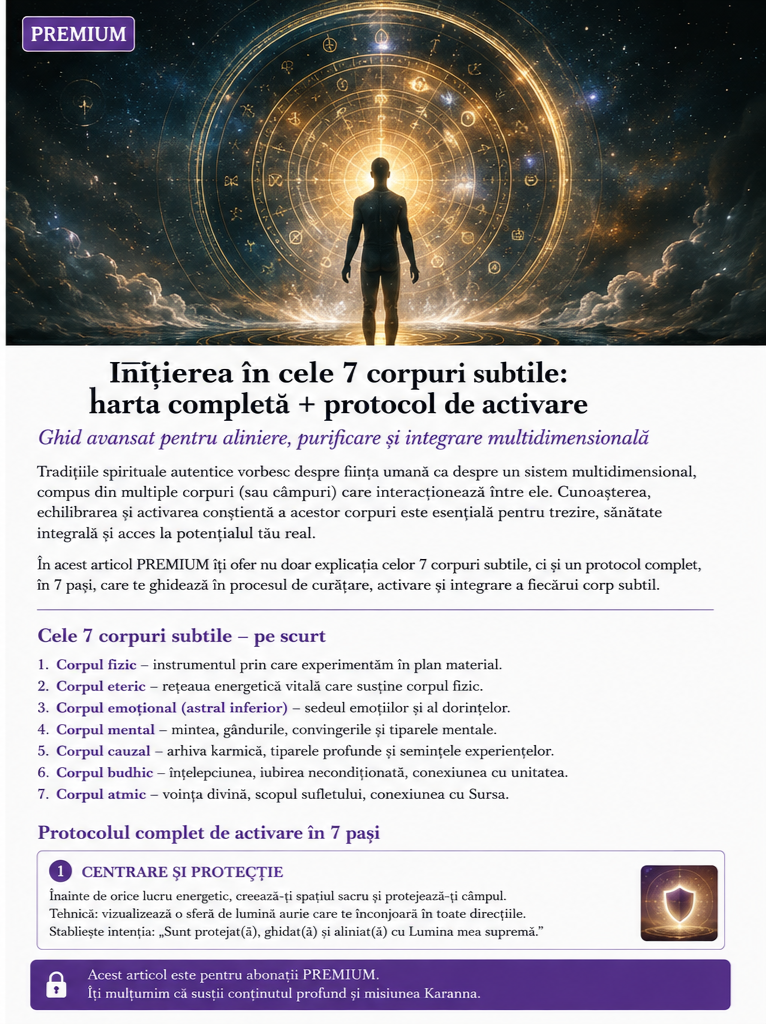 PREMIUM

Inițierea în cele 7 corpuri subtile: harta completă + protocol de activare

Ghid avansat pentru aliniere, purificare și integrare multidimensională

Tradițiile spirituale autentice vorbesc despre ființa umană ca despre un sistem multidimensional, compus din multiple corpuri (sau câmpuri) care interacționează între ele. Cunoașterea, echilibrarea și activarea conștientă a acestor corpuri este esențială pentru trezire, sănătate integrală și acces la potențialul tău real.

În acest articol PREMIUM îți ofer nu doar explicația celor 7 corpuri subtile, ci și un protocol complet, în 7 pași, care te ghidează în procesul de curățare, activare și integrare a fiecărui corp subtil.

Cele 7 corpuri subtile – pe scurt

1. Corpul fizic – instrumentul prin care experimentăm în plan material.
2. Corpul eteric – rețeaua energetică vitală care susține corpul fizic.
3. Corpul emoțional (astral inferior) – sedeul emoțiilor și al dorințelor.
4. Corpul mental – mintea, gândurile, convingerile și tiparele mentale.
5. Corpul cauzal – arhiva karmică, tiparele profunde și semințele experiențelor.
6. Corpul budhic – înțelepciunea, iubirea necondiționată, conexiunea cu unitatea.
7. Corpul atmic – voința divină, scopul sufletului, conexiunea cu Sursa.

Protocolul complet de activare în 7 pași

1 CENTRARE ȘI PROTECȚIE

Înainte de orice lucru energetic, creează-ți spațiul sacru și protejează-ți câmpul.
Tehnică: vizualizează o sferă de lumină aurie care te înconjoară în toate direcțiile.
Stabilește intenția: „Sunt protejat(ă), ghidat(ă) și aliniat(ă) cu Lumina mea supremă."

Acest articol este pentru abonații PREMIUM.
Îți mulțumim că susții conținutul profund și misiunea Karanna.